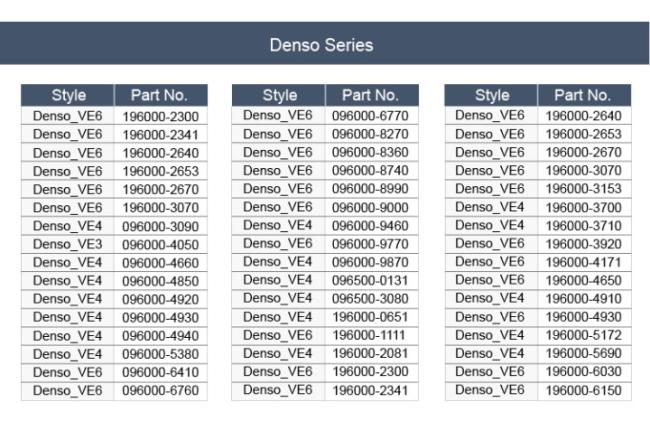 Denso Series

| Style | Part No. |
|---|---|
| Denso_VE6 | 196000-2300 |
| Denso_VE6 | 196000-2341 |
| Denso_VE6 | 196000-2640 |
| Denso_VE6 | 196000-2653 |
| Denso_VE6 | 196000-2670 |
| Denso_VE6 | 196000-3070 |
| Denso_VE4 | 096000-3090 |
| Denso_VE3 | 096000-4050 |
| Denso_VE4 | 096000-4660 |
| Denso_VE4 | 096000-4850 |
| Denso_VE4 | 096000-4920 |
| Denso_VE4 | 096000-4930 |
| Denso_VE4 | 096000-4940 |
| Denso_VE4 | 096000-5380 |
| Denso_VE6 | 096000-6410 |
| Denso_VE6 | 096000-6760 |

| Style | Part No. |
|---|---|
| Denso_VE6 | 096000-6770 |
| Denso_VE6 | 096000-8270 |
| Denso_VE6 | 096000-8360 |
| Denso_VE6 | 096000-8740 |
| Denso_VE6 | 096000-8990 |
| Denso_VE6 | 096000-9000 |
| Denso_VE4 | 096000-9460 |
| Denso_VE6 | 096000-9770 |
| Denso_VE4 | 096000-9870 |
| Denso_VE4 | 096500-0131 |
| Denso_VE4 | 096500-3080 |
| Denso_VE4 | 196000-0651 |
| Denso_VE6 | 196000-1111 |
| Denso_VE4 | 196000-2081 |
| Denso_VE6 | 196000-2300 |
| Denso_VE6 | 196000-2341 |

| Style | Part No. |
|---|---|
| Denso_VE6 | 196000-2640 |
| Denso_VE6 | 196000-2653 |
| Denso_VE6 | 196000-2670 |
| Denso_VE6 | 196000-3070 |
| Denso_VE6 | 196000-3153 |
| Denso_VE4 | 196000-3700 |
| Denso_VE4 | 196000-3710 |
| Denso_VE6 | 196000-3920 |
| Denso_VE6 | 196000-4171 |
| Denso_VE6 | 196000-4650 |
| Denso_VE4 | 196000-4910 |
| Denso_VE6 | 196000-4930 |
| Denso_VE4 | 196000-5172 |
| Denso_VE4 | 196000-5690 |
| Denso_VE6 | 196000-6030 |
| Denso_VE6 | 196000-6150 |